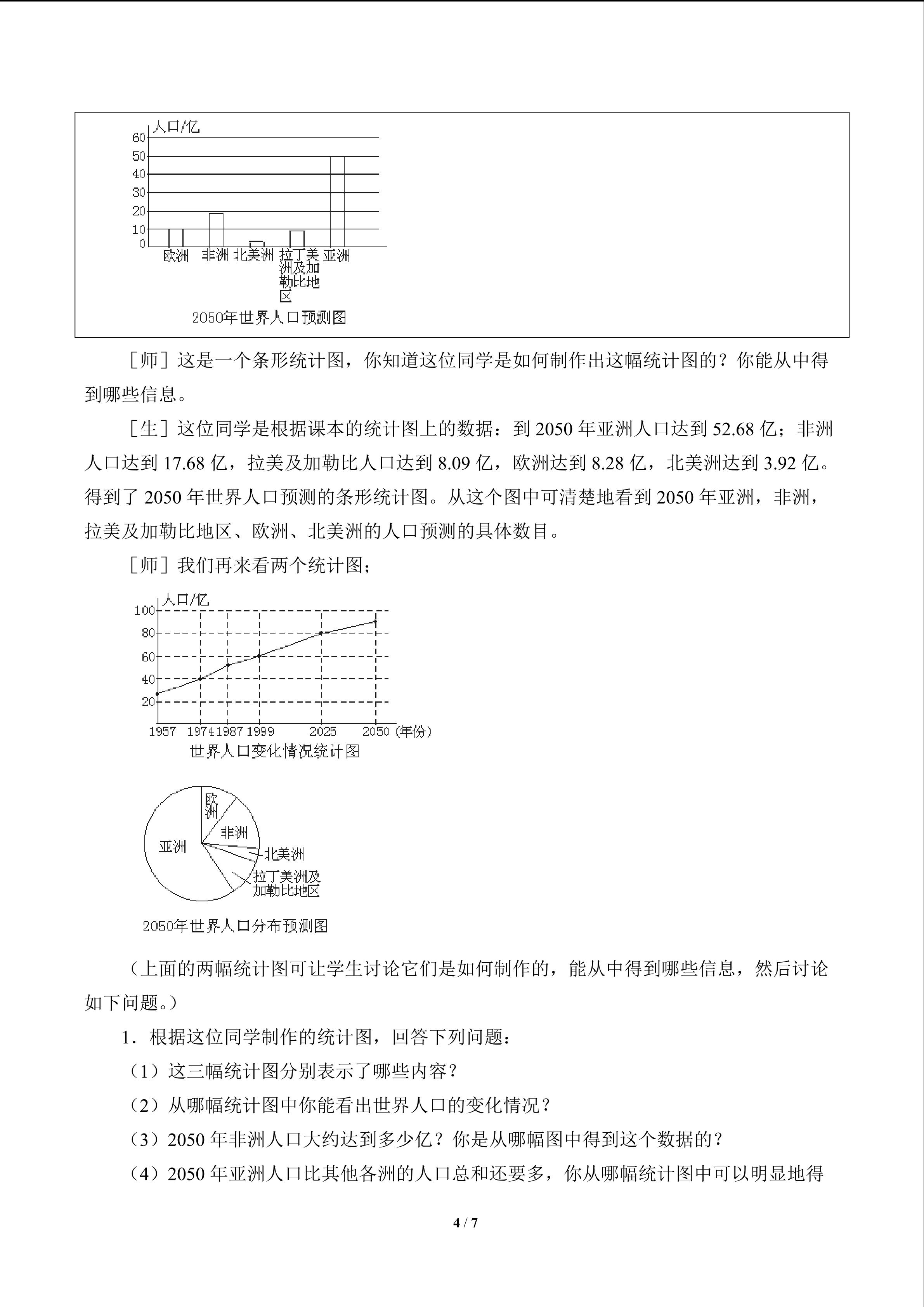 人口/亿
60
50
40
30
20
10
0
欧洲
非洲
北美洲
拉丁美洲及加勒比地区
亚洲
2050年世界人口预测图

［师］这是一个条形统计图，你知道这位同学是如何制作出这幅统计图的？你能从中得到哪些信息。

［生］这位同学是根据课本的统计图上的数据：到2050年亚洲人口达到52.68亿；非洲人口达到17.68亿，拉美及加勒比人口达到8.09亿，欧洲达到8.28亿，北美洲达到3.92亿。得到了2050年世界人口预测的条形统计图。从这个图中可清楚地看到2050年亚洲，非洲，拉美及加勒比地区、欧洲、北美洲的人口预测的具体数目。

［师］我们再来看两个统计图；

人口/亿
100
80
60
40
20
1957
1974
1987
1999
2025
2050
(年份)
世界人口变化情况统计图

欧洲
非洲
亚洲
北美洲
拉丁美洲及加勒比地区
2050年世界人口分布预测图

（上面的两幅统计图可让学生讨论它们是如何制作的，能从中得到哪些信息，然后讨论如下问题。）

1．根据这位同学制作的统计图，回答下列问题：

（1）这三幅统计图分别表示了哪些内容？

（2）从哪幅统计图中你能看出世界人口的变化情况？

（3）2050年非洲人口大约达到多少亿？你是从哪幅图中得到这个数据的？

（4）2050年亚洲人口比其他各洲的人口总和还要多，你从哪幅统计图中可以明显地得

4 / 7